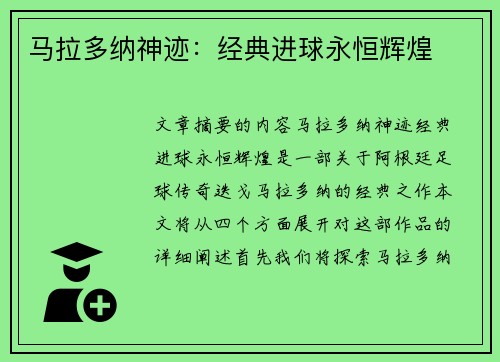 马拉多纳神迹：经典进球永恒辉煌

文章摘要的内容马拉多纳神迹经典进球永恒辉煌是一部关于阿根廷足球传奇迭戈马拉多纳的经典之作本文将从四个方面展开对这部作品的详细阐述首先我们将探索马拉多纳